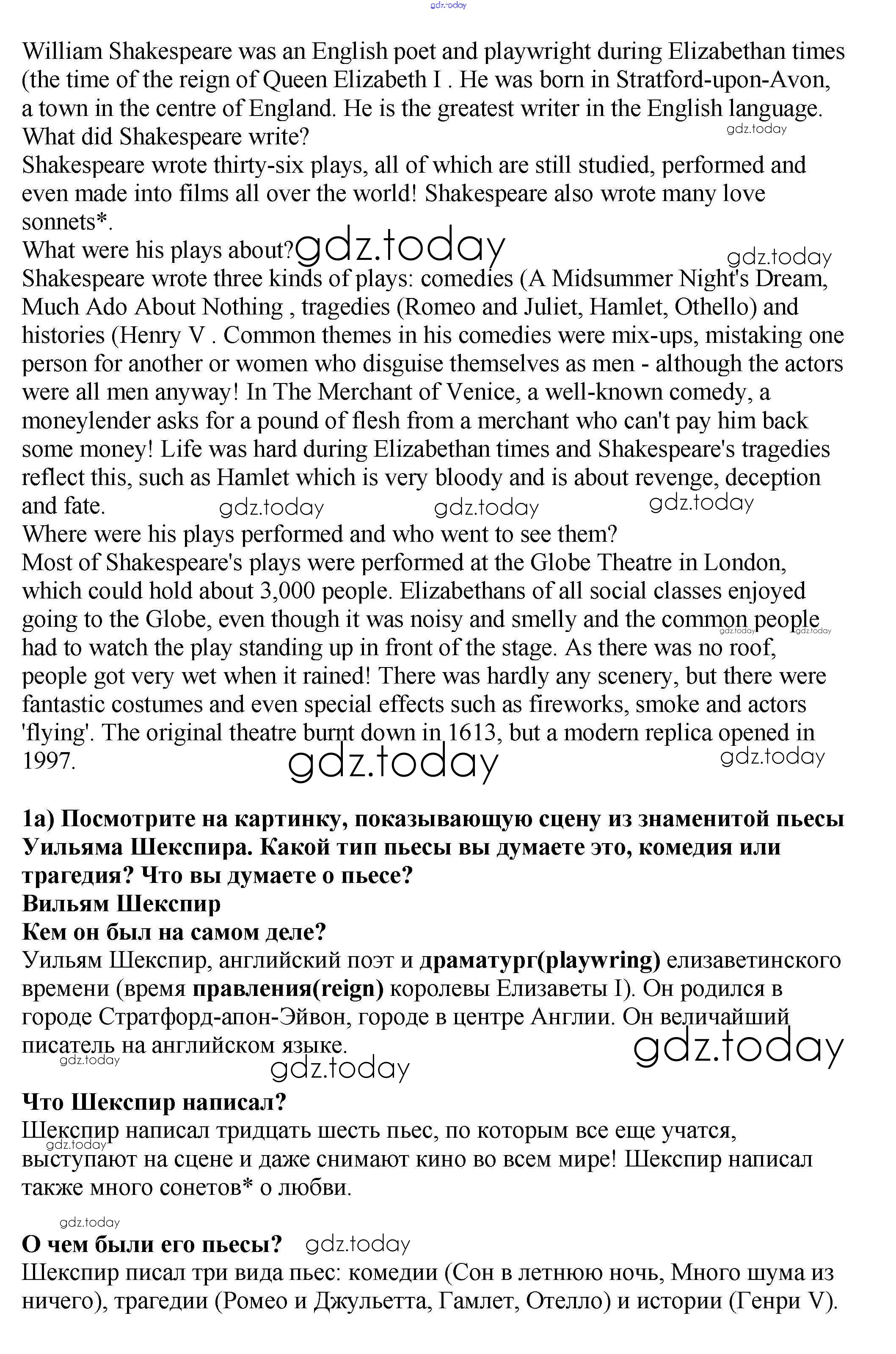 gdz.today

William Shakespeare was an English poet and playwright during Elizabethan times (the time of the reign of Queen Elizabeth I . He was born in Stratford-upon-Avon, a town in the centre of England. He is the greatest writer in the English language.
What did Shakespeare write? gdz.today
Shakespeare wrote thirty-six plays, all of which are still studied, performed and even made into films all over the world! Shakespeare also wrote many love sonnets*.
What were his plays about? gdz.today gdz.today
Shakespeare wrote three kinds of plays: comedies (A Midsummer Night's Dream, Much Ado About Nothing , tragedies (Romeo and Juliet, Hamlet, Othello) and histories (Henry V . Common themes in his comedies were mix-ups, mistaking one person for another or women who disguise themselves as men - although the actors were all men anyway! In The Merchant of Venice, a well-known comedy, a moneylender asks for a pound of flesh from a merchant who can't pay him back some money! Life was hard during Elizabethan times and Shakespeare's tragedies reflect this, such as Hamlet which is very bloody and is about revenge, deception and fate. gdz.today gdz.today gdz.today
Where were his plays performed and who went to see them?
Most of Shakespeare's plays were performed at the Globe Theatre in London, which could hold about 3,000 people. Elizabethans of all social classes enjoyed going to the Globe, even though it was noisy and smelly and the common people gdz.today gdz.today had to watch the play standing up in front of the stage. As there was no roof, people got very wet when it rained! There was hardly any scenery, but there were fantastic costumes and even special effects such as fireworks, smoke and actors 'flying'. The original theatre burnt down in 1613, but a modern replica opened in 1997. gdz.today gdz.today

1a) Посмотрите на картинку, показывающую сцену из знаменитой пьесы Уильяма Шекспира. Какой тип пьесы вы думаете это, комедия или трагедия? Что вы думаете о пьесе?
Вильям Шекспир
Кем он был на самом деле?
Уильям Шекспир, английский поэт и драматург(playwring) елизаветинского времени (время правления(reign) королевы Елизаветы I). Он родился в городе Стратфорд-апон-Эйвон, городе в центре Англии. Он величайший писатель на английском языке. gdz.today gdz.today gdz.today

Что Шекспир написал?
Шекспир написал тридцать шесть пьес, по которым все еще учатся, gdz.today выступают на сцене и даже снимают кино во всем мире! Шекспир написал также много сонетов* о любви.

gdz.today
О чем были его пьесы? gdz.today
Шекспир писал три вида пьес: комедии (Сон в летнюю ночь, Много шума из ничего), трагедии (Ромео и Джульетта, Гамлет, Отелло) и истории (Генри V).